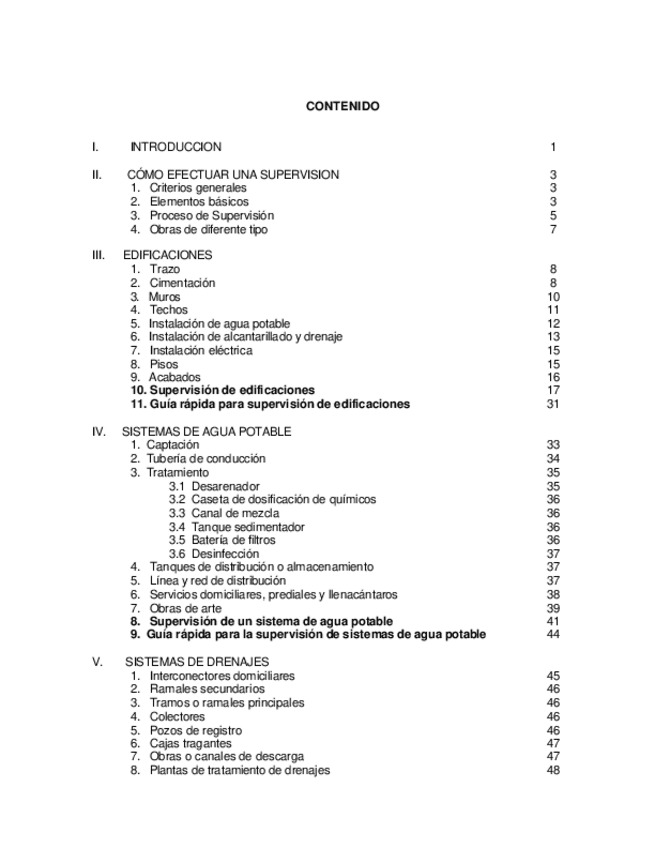 CONTENIDO

I. INTRODUCCION 1

II. CÓMO EFECTUAR UNA SUPERVISION 3
1. Criterios generales 3
2. Elementos básicos 3
3. Proceso de Supervisión 5
4. Obras de diferente tipo 7

III. EDIFICACIONES
1. Trazo 8
2. Cimentación 8
3. Muros 10
4. Techos 11
5. Instalación de agua potable 12
6. Instalación de alcantarillado y drenaje 13
7. Instalación eléctrica 15
8. Pisos 15
9. Acabados 16
10. Supervisión de edificaciones 17
11. Guía rápida para supervisión de edificaciones 31

IV. SISTEMAS DE AGUA POTABLE
1. Captación 33
2. Tubería de conducción 34
3. Tratamiento 35
3.1 Desarenador 35
3.2 Caseta de dosificación de químicos 36
3.3 Canal de mezcla 36
3.4 Tanque sedimentador 36
3.5 Batería de filtros 36
3.6 Desinfección 37
4. Tanques de distribución o almacenamiento 37
5. Línea y red de distribución 37
6. Servicios domiciliares, prediales y llenacántaros 38
7. Obras de arte 39
8. Supervisión de un sistema de agua potable 41
9. Guía rápida para la supervisión de sistemas de agua potable 44

V. SISTEMAS DE DRENAJES
1. Interconectores domiciliares 45
2. Ramales secundarios 46
3. Tramos o ramales principales 46
4. Colectores 46
5. Pozos de registro 46
6. Cajas tragantes 47
7. Obras o canales de descarga 47
8. Plantas de tratamiento de drenajes 48